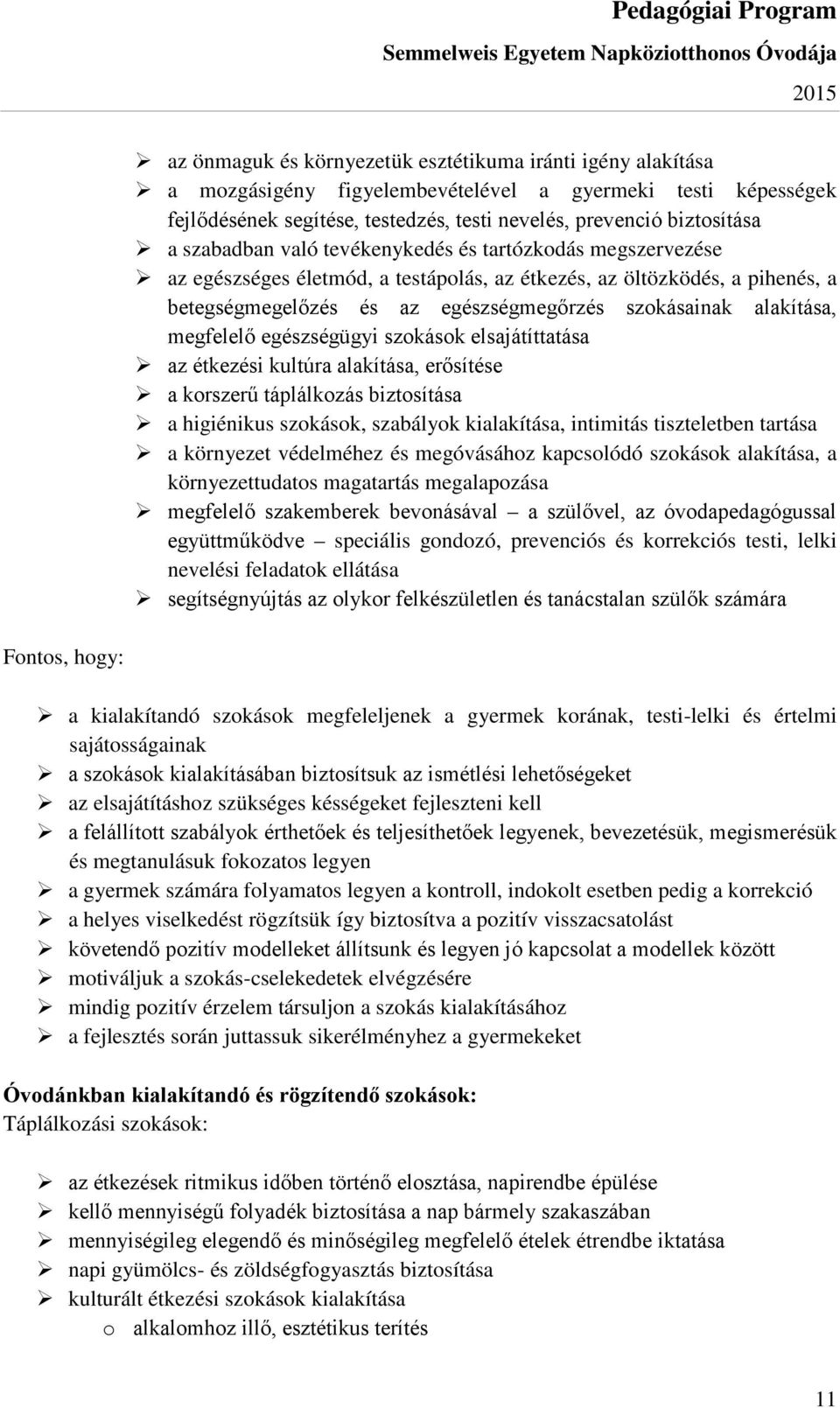 Pedagógiai Program
Semmelweis Egyetem Napköziotthonos Óvodája
2015

➢ az önmaguk és környezetük esztétikuma iránti igény alakítása
➢ a mozgásigény figyelembevételével a gyermeki testi képességek fejlődésének segítése, testedzés, testi nevelés, prevenció biztosítása
➢ a szabadban való tevékenykedés és tartózkodás megszervezése
➢ az egészséges életmód, a testápolás, az étkezés, az öltözködés, a pihenés, a betegségmegelőzés és az egészségmegőrzés szokásainak alakítása, megfelelő egészségügyi szokások elsajátíttatása
➢ az étkezési kultúra alakítása, erősítése
➢ a korszerű táplálkozás biztosítása
➢ a higiénikus szokások, szabályok kialakítása, intimitás tiszteletben tartása
➢ a környezet védelméhez és megóvásához kapcsolódó szokások alakítása, a környezettudatos magatartás megalapozása
➢ megfelelő szakemberek bevonásával – a szülővel, az óvodapedagógussal együttműködve – speciális gondozó, prevenciós és korrekciós testi, lelki nevelési feladatok ellátása
➢ segítségnyújtás az olykor felkészületlen és tanácstalan szülők számára

Fontos, hogy:

➢ a kialakítandó szokások megfeleljenek a gyermek korának, testi-lelki és értelmi sajátosságainak
➢ a szokások kialakításában biztosítsuk az ismétlési lehetőségeket
➢ az elsajátításhoz szükséges késségeket fejleszteni kell
➢ a felállított szabályok érthetőek és teljesíthetőek legyenek, bevezetésük, megismerésük és megtanulásuk fokozatos legyen
➢ a gyermek számára folyamatos legyen a kontroll, indokolt esetben pedig a korrekció
➢ a helyes viselkedést rögzítsük így biztosítva a pozitív visszacsatolást
➢ követendő pozitív modelleket állítsunk és legyen jó kapcsolat a modellek között
➢ motiváljuk a szokás-cselekedetek elvégzésére
➢ mindig pozitív érzelem társuljon a szokás kialakításához
➢ a fejlesztés során juttassuk sikerélményhez a gyermekeket

Óvodánkban kialakítandó és rögzítendő szokások:
Táplálkozási szokások:

➢ az étkezések ritmikus időben történő elosztása, napirendbe épülése
➢ kellő mennyiségű folyadék biztosítása a nap bármely szakaszában
➢ mennyiségileg elegendő és minőségileg megfelelő ételek étrendbe iktatása
➢ napi gyümölcs- és zöldségfogyasztás biztosítása
➢ kulturált étkezési szokások kialakítása
o alkalomhoz illő, esztétikus terítés

11